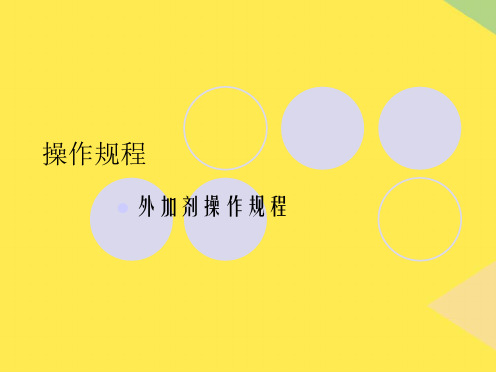 操作规程

外加剂操作规程